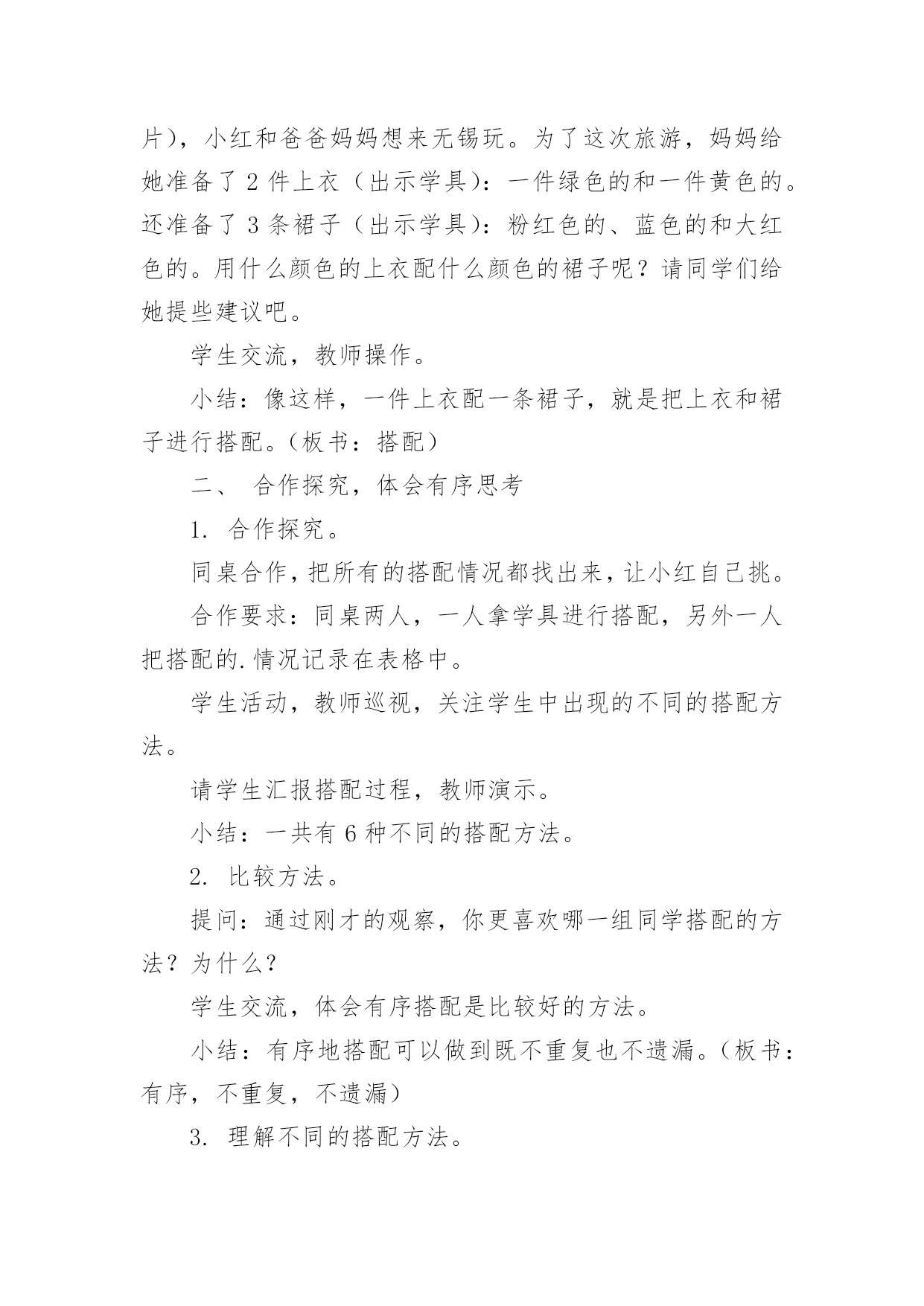 片），小红和爸爸妈妈想来无锡玩。为了这次旅游，妈妈给她准备了 2 件上衣（出示学具）：一件绿色的和一件黄色的。还准备了 3 条裙子（出示学具）：粉红色的、蓝色的和大红色的。用什么颜色的上衣配什么颜色的裙子呢？请同学们给她提些建议吧。

学生交流，教师操作。

小结：像这样，一件上衣配一条裙子，就是把上衣和裙子进行搭配。（板书：搭配）

二、 合作探究，体会有序思考

1. 合作探究。

同桌合作，把所有的搭配情况都找出来，让小红自己挑。

合作要求：同桌两人，一人拿学具进行搭配，另外一人把搭配的.情况记录在表格中。

学生活动，教师巡视，关注学生中出现的不同的搭配方法。

请学生汇报搭配过程，教师演示。

小结：一共有 6 种不同的搭配方法。

2. 比较方法。

提问：通过刚才的观察，你更喜欢哪一组同学搭配的方法？为什么？

学生交流，体会有序搭配是比较好的方法。

小结：有序地搭配可以做到既不重复也不遗漏。（板书：有序，不重复，不遗漏）

3. 理解不同的搭配方法。